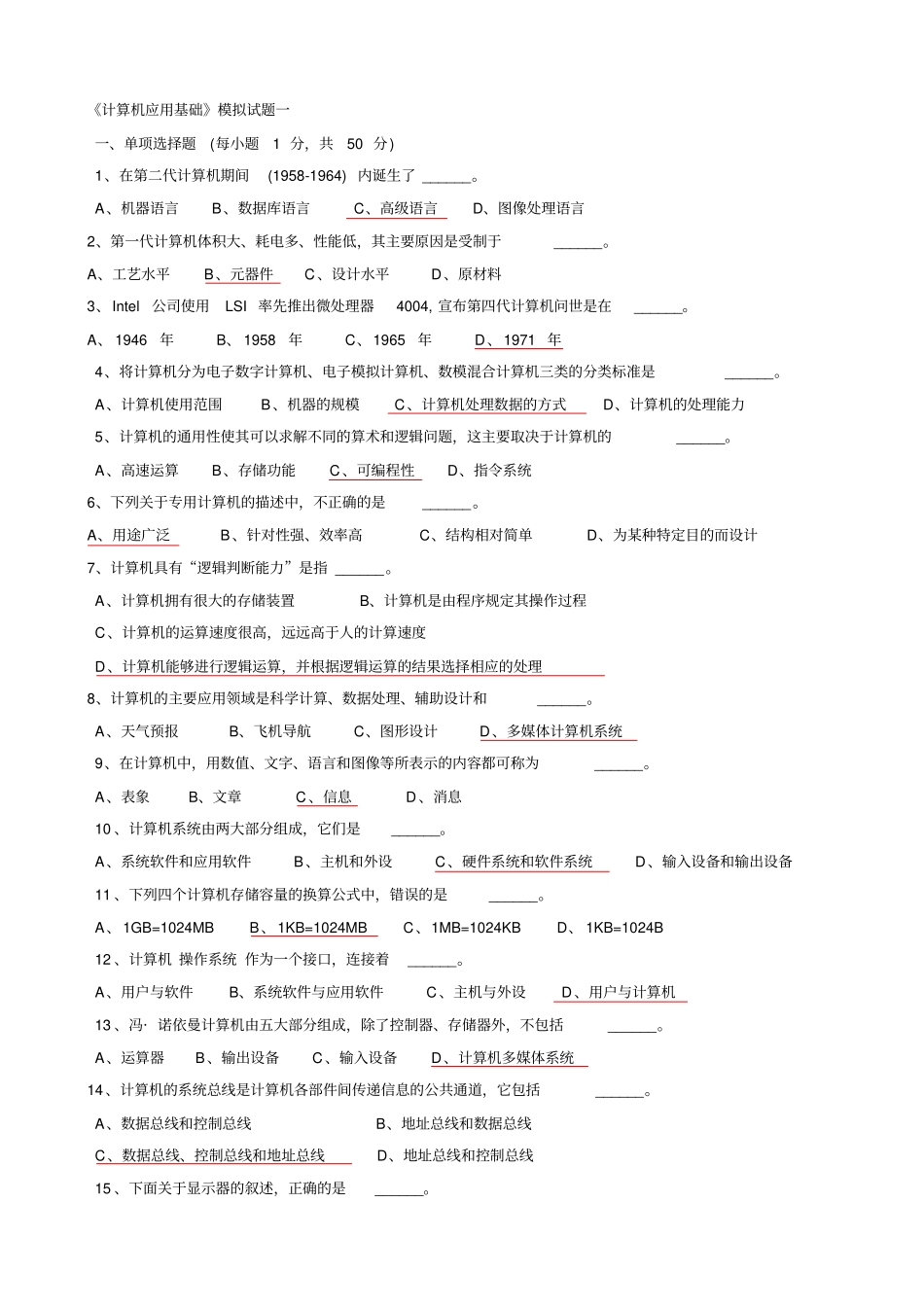 《计算机应用基础》模拟试题一

一、单项选择题 (每小题 1 分，共 50 分)

1、在第二代计算机期间 (1958-1964) 内诞生了 ______。

A、机器语言　B、数据库语言　C、高级语言　D、图像处理语言

2、第一代计算机体积大、耗电多、性能低，其主要原因是受制于 ______。

A、工艺水平　B、元器件　C、设计水平　D、原材料

3、Intel 公司使用 LSI 率先推出微处理器 4004, 宣布第四代计算机问世是在 ______。

A、1946 年　B、1958 年　C、1965 年　D、1971 年

4、将计算机分为电子数字计算机、电子模拟计算机、数模混合计算机三类的分类标准是 ______。

A、计算机使用范围　B、机器的规模　C、计算机处理数据的方式　D、计算机的处理能力

5、计算机的通用性使其可以求解不同的算术和逻辑问题，这主要取决于计算机的 ______。

A、高速运算　B、存储功能　C、可编程性　D、指令系统

6、下列关于专用计算机的描述中，不正确的是 ______。

A、用途广泛　B、针对性强、效率高　C、结构相对简单　D、为某种特定目的而设计

7、计算机具有“逻辑判断能力”是指 ______。

A、计算机拥有很大的存储装置　B、计算机是由程序规定其操作过程

C、计算机的运算速度很高，远远高于人的计算速度

D、计算机能够进行逻辑运算，并根据逻辑运算的结果选择相应的处理

8、计算机的主要应用领域是科学计算、数据处理、辅助设计和 ______。

A、天气预报　B、飞机导航　C、图形设计　D、多媒体计算机系统

9、在计算机中，用数值、文字、语言和图像等所表示的内容都可称为 ______。

A、表象　B、文章　C、信息　D、消息

10、计算机系统由两大部分组成，它们是 ______。

A、系统软件和应用软件　B、主机和外设　C、硬件系统和软件系统　D、输入设备和输出设备

11、下列四个计算机存储容量的换算公式中，错误的是 ______。

A、1GB=1024MB　B、1KB=1024MB　C、1MB=1024KB　D、1KB=1024B

12、计算机 操作系统 作为一个接口，连接着 ______。

A、用户与软件　B、系统软件与应用软件　C、主机与外设　D、用户与计算机

13、冯· 诺依曼计算机由五大部分组成，除了控制器、存储器外，不包括 ______。

A、运算器　B、输出设备　C、输入设备　D、计算机多媒体系统

14、计算机的系统总线是计算机各部件间传递信息的公共通道，它包括 ______。

A、数据总线和控制总线　B、地址总线和数据总线

C、数据总线、控制总线和地址总线　D、地址总线和控制总线

15、下面关于显示器的叙述，正确的是 ______。